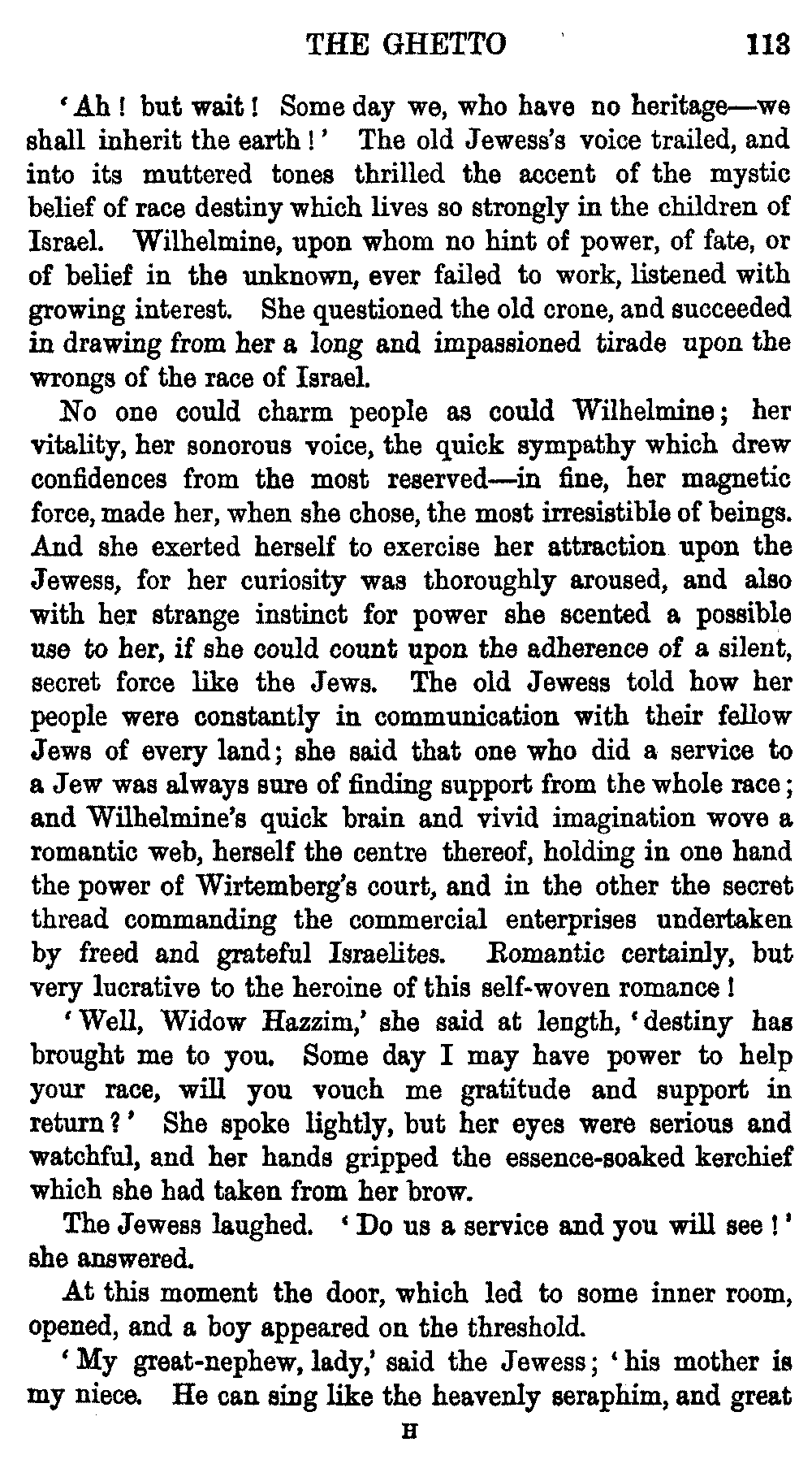 THE GHETTO 113

'Ah! but wait! Some day we, who have no heritage—we shall inherit the earth!' The old Jewess's voice trailed, and into its muttered tones thrilled the accent of the mystic belief of race destiny which lives so strongly in the children of Israel. Wilhelmine, upon whom no hint of power, of fate, or of belief in the unknown, ever failed to work, listened with growing interest. She questioned the old crone, and succeeded in drawing from her a long and impassioned tirade upon the wrongs of the race of Israel.

No one could charm people as could Wilhelmine; her vitality, her sonorous voice, the quick sympathy which drew confidences from the most reserved—in fine, her magnetic force, made her, when she chose, the most irresistible of beings. And she exerted herself to exercise her attraction upon the Jewess, for her curiosity was thoroughly aroused, and also with her strange instinct for power she scented a possible use to her, if she could count upon the adherence of a silent, secret force like the Jews. The old Jewess told how her people were constantly in communication with their fellow Jews of every land; she said that one who did a service to a Jew was always sure of finding support from the whole race; and Wilhelmine's quick brain and vivid imagination wove a romantic web, herself the centre thereof, holding in one hand the power of Wirtemberg's court, and in the other the secret thread commanding the commercial enterprises undertaken by freed and grateful Israelites. Romantic certainly, but very lucrative to the heroine of this self-woven romance!

'Well, Widow Hazzim,' she said at length, 'destiny has brought me to you. Some day I may have power to help your race, will you vouch me gratitude and support in return?' She spoke lightly, but her eyes were serious and watchful, and her hands gripped the essence-soaked kerchief which she had taken from her brow.

The Jewess laughed. 'Do us a service and you will see!' she answered.

At this moment the door, which led to some inner room, opened, and a boy appeared on the threshold.

'My great-nephew, lady,' said the Jewess; 'his mother is my niece. He can sing like the heavenly seraphim, and great

H